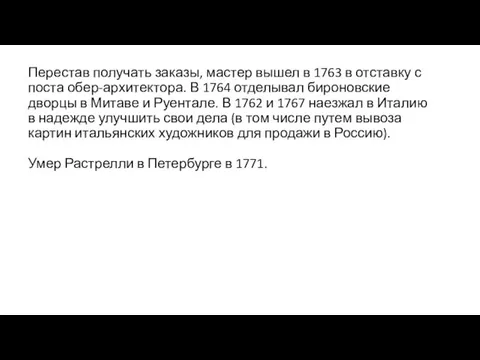 Перестав получать заказы, мастер вышел в 1763 в отставку с поста обер-архитектора. В 1764 отделывал бироновские дворцы в Митаве и Руентале. В 1762 и 1767 наезжал в Италию в надежде улучшить свои дела (в том числе путем вывоза картин итальянских художников для продажи в Россию).

Умер Растрелли в Петербурге в 1771.